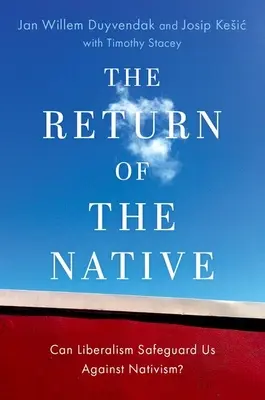 Jan Willem Duyvendak and Josip Kešić
with Timothy Stacey

THE RETURN OF THE NATIVE

Can Liberalism Safeguard Us Against Nativism?